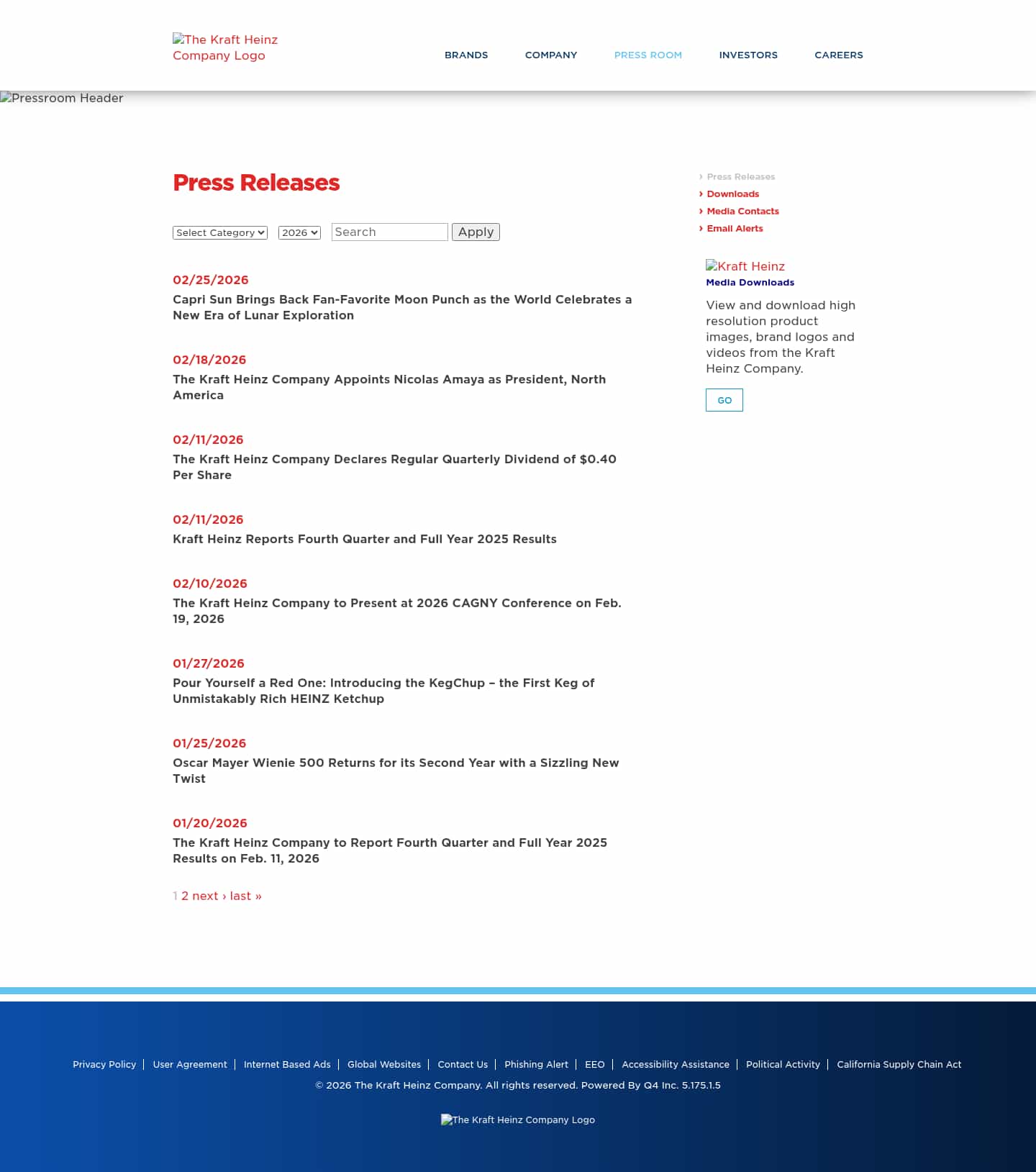 The Kraft Heinz Company Logo

BRANDS COMPANY PRESS ROOM INVESTORS CAREERS

Pressroom Header

Press Releases

Select Category 2026 Search Apply

02/25/2026
Capri Sun Brings Back Fan-Favorite Moon Punch as the World Celebrates a New Era of Lunar Exploration

02/18/2026
The Kraft Heinz Company Appoints Nicolas Amaya as President, North America

02/11/2026
The Kraft Heinz Company Declares Regular Quarterly Dividend of $0.40 Per Share

02/11/2026
Kraft Heinz Reports Fourth Quarter and Full Year 2025 Results

02/10/2026
The Kraft Heinz Company to Present at 2026 CAGNY Conference on Feb. 19, 2026

01/27/2026
Pour Yourself a Red One: Introducing the KegChup – the First Keg of Unmistakably Rich HEINZ Ketchup

01/25/2026
Oscar Mayer Wienie 500 Returns for its Second Year with a Sizzling New Twist

01/20/2026
The Kraft Heinz Company to Report Fourth Quarter and Full Year 2025 Results on Feb. 11, 2026

1 2 next › last »

› Press Releases
› Downloads
› Media Contacts
› Email Alerts

Kraft Heinz
Media Downloads

View and download high resolution product images, brand logos and videos from the Kraft Heinz Company.

GO

Privacy Policy | User Agreement | Internet Based Ads | Global Websites | Contact Us | Phishing Alert | EEO | Accessibility Assistance | Political Activity | California Supply Chain Act

© 2026 The Kraft Heinz Company. All rights reserved. Powered By Q4 Inc. 5.175.1.5

The Kraft Heinz Company Logo